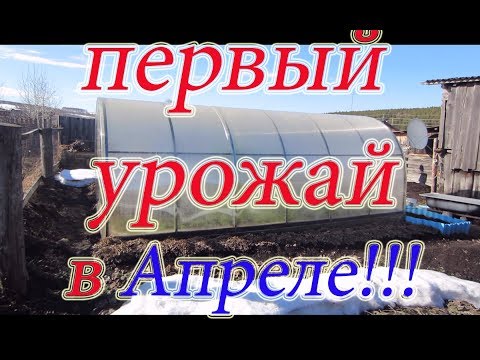 первый
урожай
в Апреле!!!